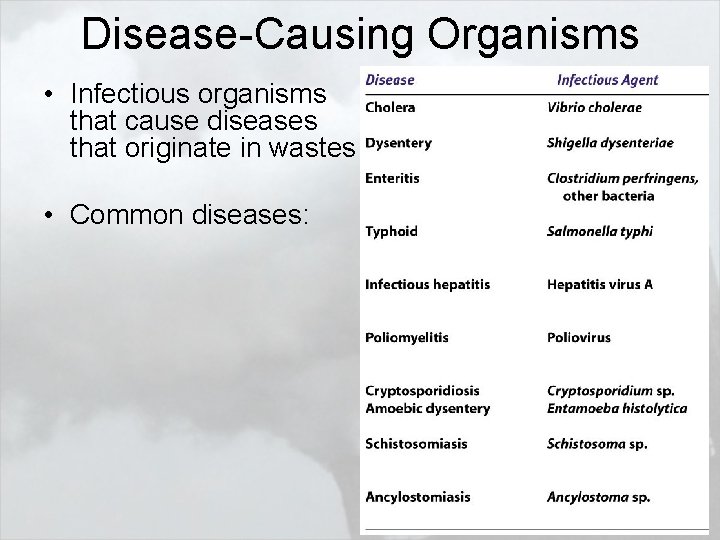 Disease-Causing Organisms

• Infectious organisms that cause diseases that originate in wastes

• Common diseases:

| Disease | Infectious Agent |
|---|---|
| Cholera | Vibrio cholerae |
| Dysentery | Shigella dysenteriae |
| Enteritis | Clostridium perfringens, other bacteria |
| Typhoid | Salmonella typhi |
| Infectious hepatitis | Hepatitis virus A |
| Poliomyelitis | Poliovirus |
| Cryptosporidiosis | Cryptosporidium sp. |
| Amoebic dysentery | Entamoeba histolytica |
| Schistosomiasis | Schistosoma sp. |
| Ancylostomiasis | Ancylostoma sp. |